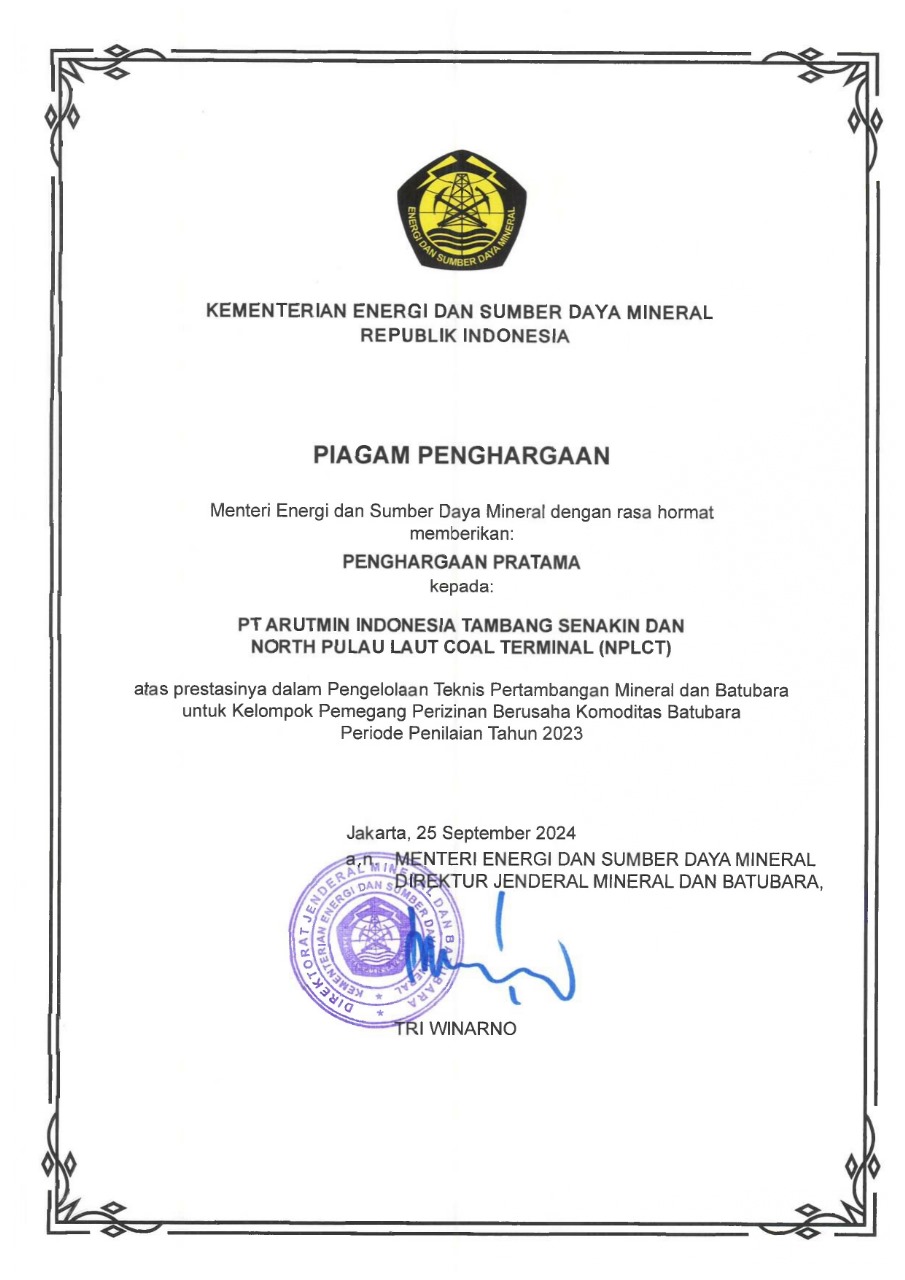 ENERGI DAN SUMBER DAYA MINERAL

KEMENTERIAN ENERGI DAN SUMBER DAYA MINERAL
REPUBLIK INDONESIA

PIAGAM PENGHARGAAN

Menteri Energi dan Sumber Daya Mineral dengan rasa hormat memberikan:

PENGHARGAAN PRATAMA

kepada:

PT ARUTMIN INDONESIA TAMBANG SENAKIN DAN NORTH PULAU LAUT COAL TERMINAL (NPLCT)

atas prestasinya dalam Pengelolaan Teknis Pertambangan Mineral dan Batubara untuk Kelompok Pemegang Perizinan Berusaha Komoditas Batubara Periode Penilaian Tahun 2023

Jakarta, 25 September 2024
a.n. MENTERI ENERGI DAN SUMBER DAYA MINERAL
DIREKTUR JENDERAL MINERAL DAN BATUBARA,

DIREKTORAT JENDERAL MINERAL DAN BATUBARA KEMENTERIAN ENERGI DAN SUMBER DAYA MINERAL

TRI WINARNO